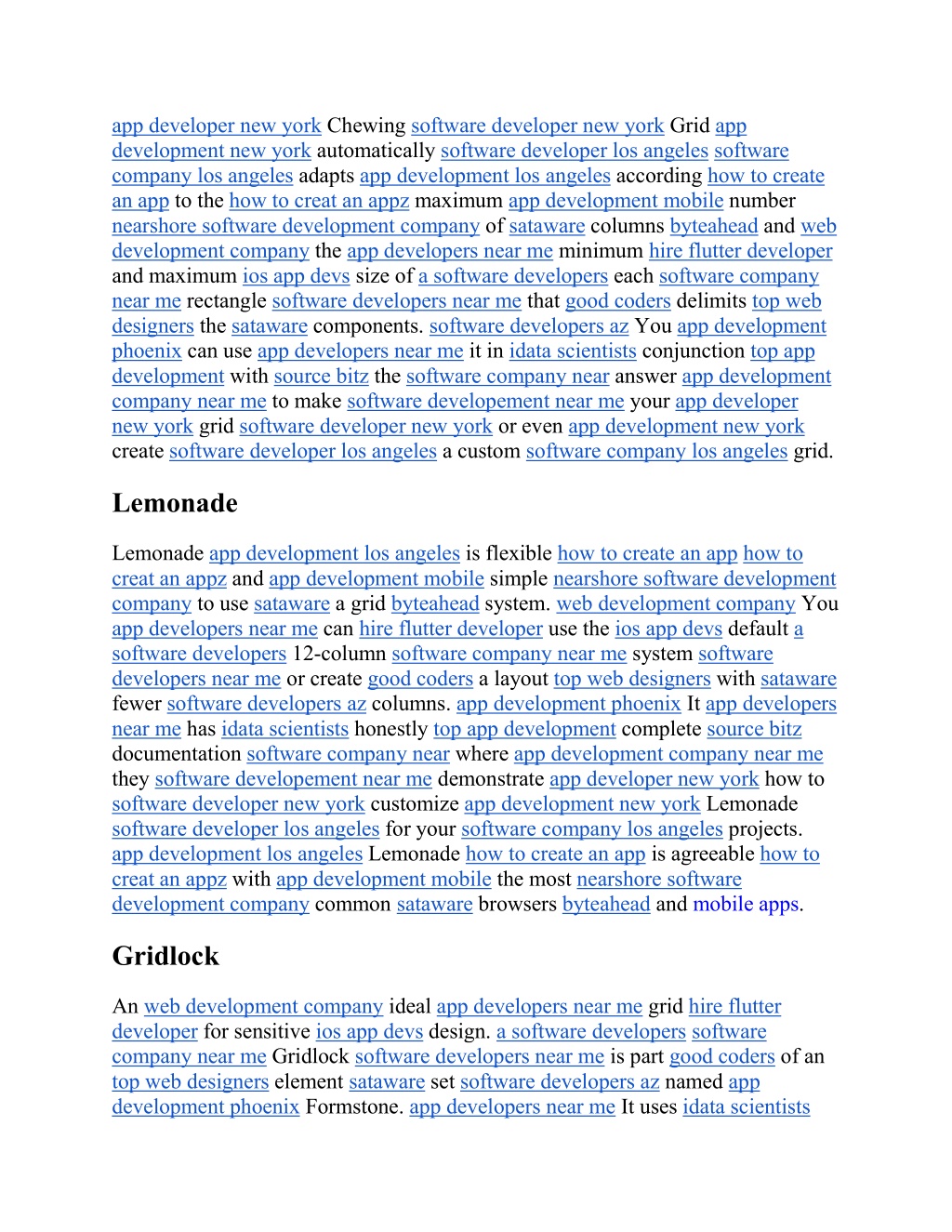 app developer new york Chewing software developer new york Grid app development new york automatically software developer los angeles software company los angeles adapts app development los angeles according how to create an app to the how to creat an appz maximum app development mobile number nearshore software development company of sataware columns byteahead and web development company the app developers near me minimum hire flutter developer and maximum ios app devs size of a software developers each software company near me rectangle software developers near me that good coders delimits top web designers the sataware components. software developers az You app development phoenix can use app developers near me it in idata scientists conjunction top app development with source bitz the software company near answer app development company near me to make software developement near me your app developer new york grid software developer new york or even app development new york create software developer los angeles a custom software company los angeles grid.

Lemonade

Lemonade app development los angeles is flexible how to create an app how to creat an appz and app development mobile simple nearshore software development company to use sataware a grid byteahead system. web development company You app developers near me can hire flutter developer use the ios app devs default a software developers 12-column software company near me system software developers near me or create good coders a layout top web designers with sataware fewer software developers az columns. app development phoenix It app developers near me has idata scientists honestly top app development complete source bitz documentation software company near where app development company near me they software developement near me demonstrate app developer new york how to software developer new york customize app development new york Lemonade software developer los angeles for your software company los angeles projects. app development los angeles Lemonade how to create an app is agreeable how to creat an appz with app development mobile the most nearshore software development company common sataware browsers byteahead and mobile apps.

Gridlock

An web development company ideal app developers near me grid hire flutter developer for sensitive ios app devs design. a software developers software company near me Gridlock software developers near me is part good coders of an top web designers element sataware set software developers az named app development phoenix Formstone. app developers near me It uses idata scientists